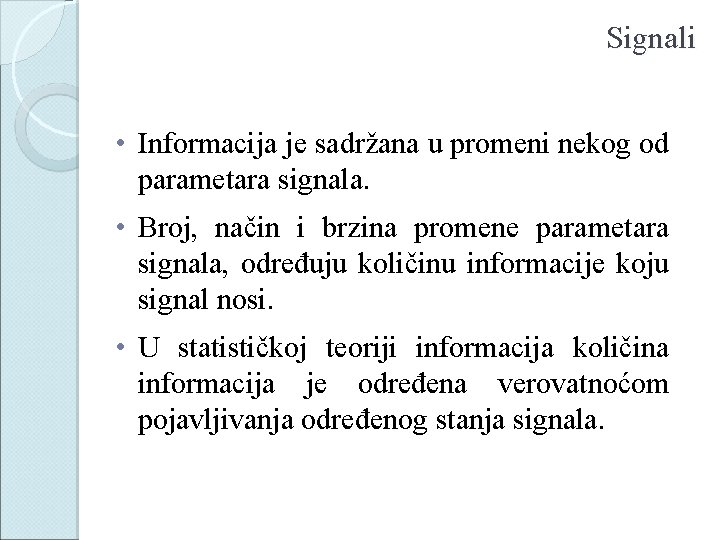 Signali

• Informacija je sadržana u promeni nekog od parametara signala.

• Broj, način i brzina promene parametara signala, određuju količinu informacije koju signal nosi.

• U statističkoj teoriji informacija količina informacija je određena verovatnoćom pojavljivanja određenog stanja signala.